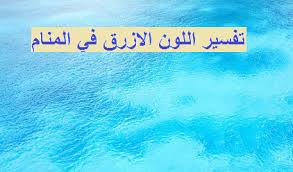 تفسير اللون الازرق في المنام